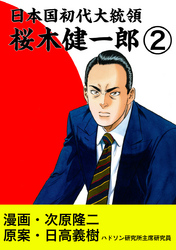 日本国初代大統領
桜木健一郎②

漫画・次原隆二
原案・日高義樹 ハドソン研究所主席研究員